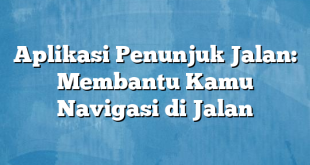 Aplikasi Penunjuk Jalan: Membantu Kamu Navigasi di Jalan